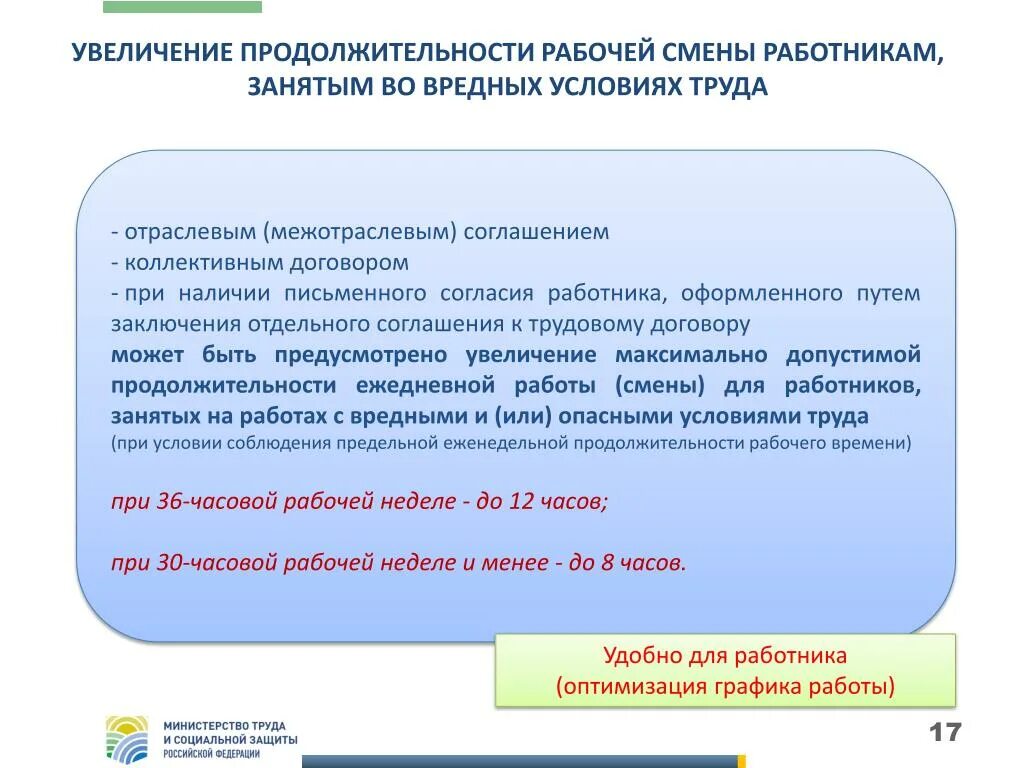 УВЕЛИЧЕНИЕ ПРОДОЛЖИТЕЛЬНОСТИ РАБОЧЕЙ СМЕНЫ РАБОТНИКАМ, ЗАНЯТЫМ ВО ВРЕДНЫХ УСЛОВИЯХ ТРУДА

- отраслевым (межотраслевым) соглашением
- коллективным договором
- при наличии письменного согласия работника, оформленного путем заключения отдельного соглашения к трудовому договору
может быть предусмотрено увеличение максимально допустимой продолжительности ежедневной работы (смены) для работников, занятых на работах с вредными и (или) опасными условиями труда
(при условии соблюдения предельной еженедельной продолжительности рабочего времени)

при 36-часовой рабочей неделе - до 12 часов;

при 30-часовой рабочей неделе и менее - до 8 часов.

Удобно для работника
(оптимизация графика работы)

МИНИСТЕРСТВО ТРУДА
И СОЦИАЛЬНОЙ ЗАЩИТЫ
РОССИЙСКОЙ ФЕДЕРАЦИИ

17